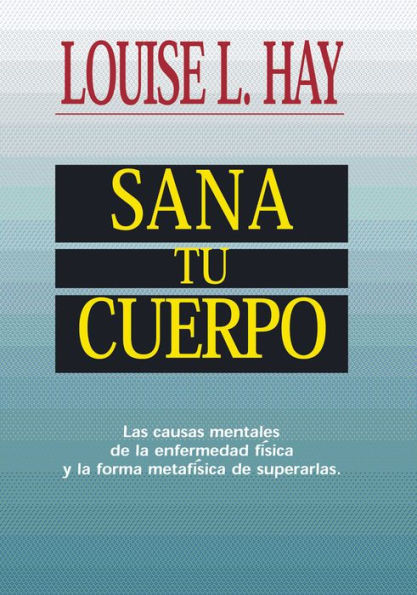 LOUISE L. HAY

SANA
TU
CUERPO

Las causas mentales
de la enfermedad física
y la forma metafísica de superarlas.